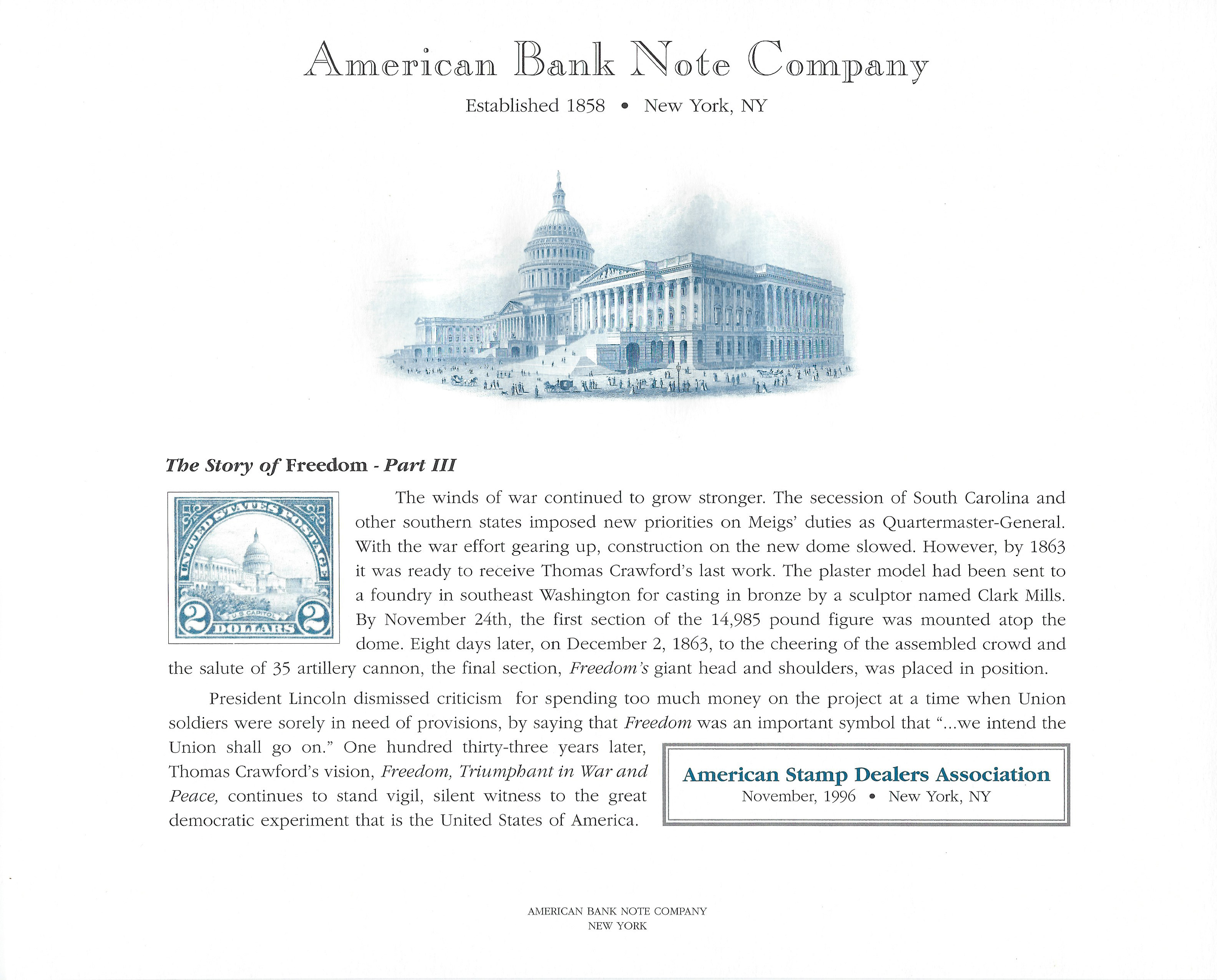 American Bank Note Company

Established 1858 • New York, NY

The Story of Freedom - Part III

UNITED STATES POSTAGE
U.S. CAPITOL
2 DOLLARS 2

The winds of war continued to grow stronger. The secession of South Carolina and other southern states imposed new priorities on Meigs' duties as Quartermaster-General. With the war effort gearing up, construction on the new dome slowed. However, by 1863 it was ready to receive Thomas Crawford's last work. The plaster model had been sent to a foundry in southeast Washington for casting in bronze by a sculptor named Clark Mills. By November 24th, the first section of the 14,985 pound figure was mounted atop the dome. Eight days later, on December 2, 1863, to the cheering of the assembled crowd and the salute of 35 artillery cannon, the final section, Freedom's giant head and shoulders, was placed in position.

President Lincoln dismissed criticism for spending too much money on the project at a time when Union soldiers were sorely in need of provisions, by saying that Freedom was an important symbol that "...we intend the Union shall go on." One hundred thirty-three years later, Thomas Crawford's vision, Freedom, Triumphant in War and Peace, continues to stand vigil, silent witness to the great democratic experiment that is the United States of America.

American Stamp Dealers Association
November, 1996 • New York, NY

AMERICAN BANK NOTE COMPANY
NEW YORK